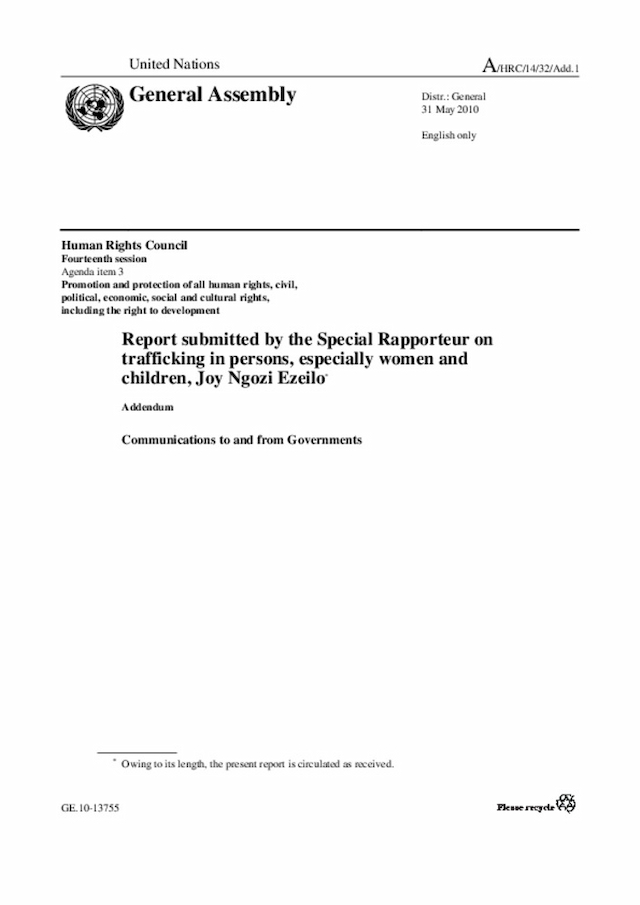 United Nations

A/HRC/14/32/Add.1

General Assembly

Distr.: General
31 May 2010

English only

Human Rights Council
Fourteenth session
Agenda item 3
Promotion and protection of all human rights, civil, political, economic, social and cultural rights, including the right to development

Report submitted by the Special Rapporteur on trafficking in persons, especially women and children, Joy Ngozi Ezeilo*

Addendum

Communications to and from Governments

* Owing to its length, the present report is circulated as received.

GE.10-13755

Please recycle